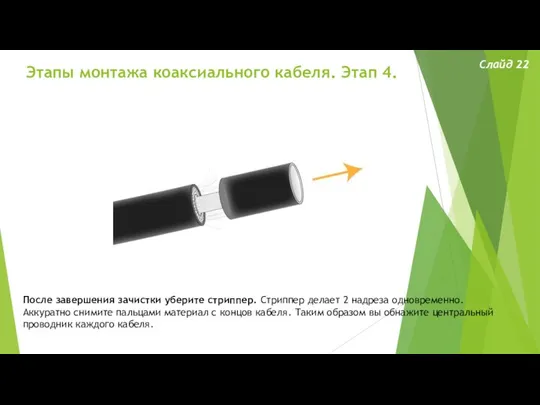 Этапы монтажа коаксиального кабеля. Этап 4.

Слайд 22

После завершения зачистки уберите стриппер. Стриппер делает 2 надреза одновременно. Аккуратно снимите пальцами материал с концов кабеля. Таким образом вы обнажите центральный проводник каждого кабеля.